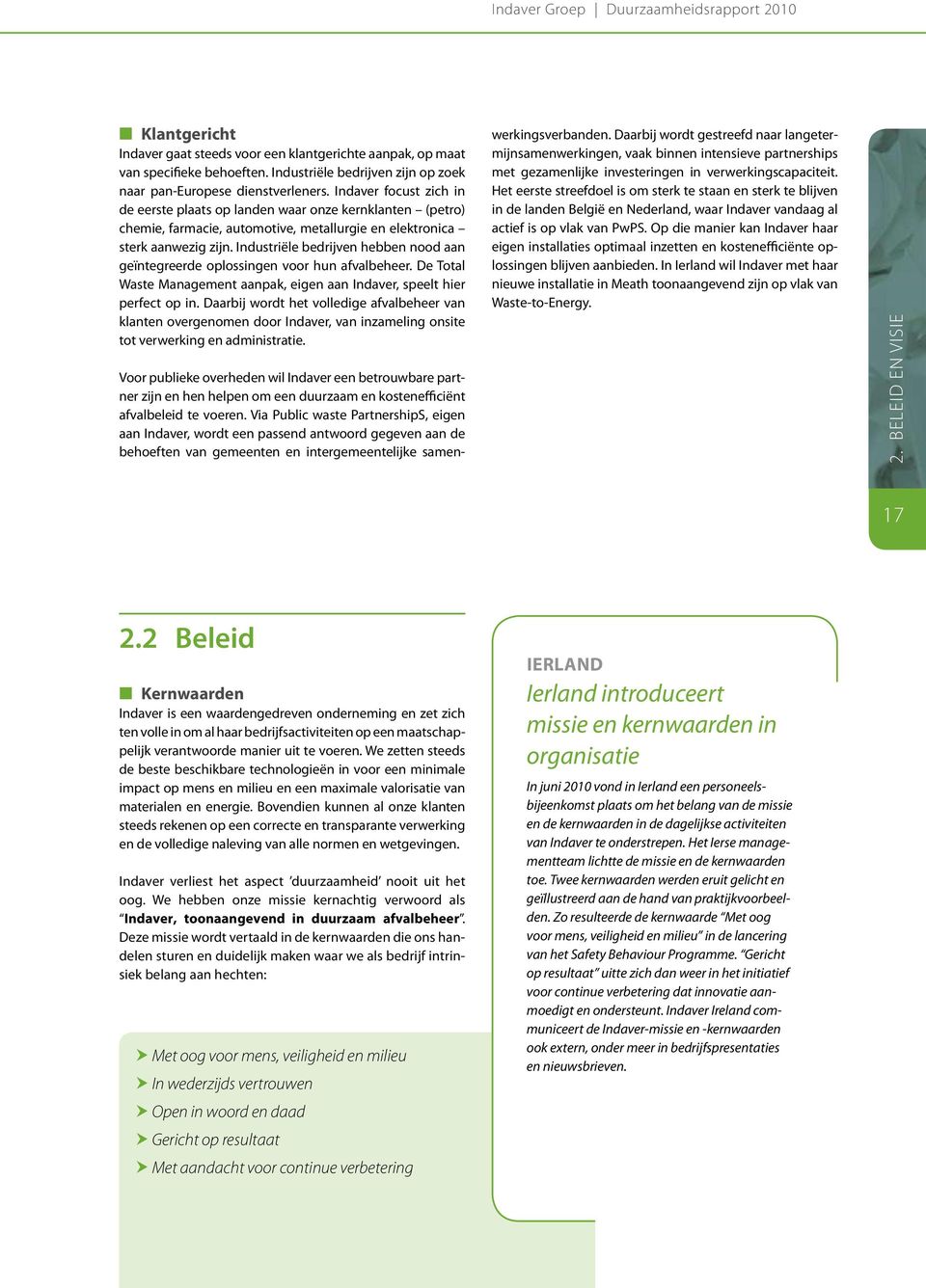 Indaver Groep | Duurzaamheidsrapport 2010

Klantgericht
Indaver gaat steeds voor een klantgerichte aanpak, op maat van specifieke behoeften. Industriële bedrijven zijn op zoek naar pan-Europese dienstverleners. Indaver focust zich in de eerste plaats op landen waar onze kernklanten – (petro) chemie, farmacie, automotive, metallurgie en elektronica – sterk aanwezig zijn. Industriële bedrijven hebben nood aan geïntegreerde oplossingen voor hun afvalbeheer. De Total Waste Management aanpak, eigen aan Indaver, speelt hier perfect op in. Daarbij wordt het volledige afvalbeheer van klanten overgenomen door Indaver, van inzameling onsite tot verwerking en administratie.

Voor publieke overheden wil Indaver een betrouwbare partner zijn en hen helpen om een duurzaam en kostenefficiënt afvalbeleid te voeren. Via Public waste PartnershipS, eigen aan Indaver, wordt een passend antwoord gegeven aan de behoeften van gemeenten en intergemeentelijke samenwerkingsverbanden. Daarbij wordt gestreefd naar langetermijnsamenwerkingen, vaak binnen intensieve partnerships met gezamenlijke investeringen in verwerkingscapaciteit. Het eerste streefdoel is om sterk te staan en sterk te blijven in de landen België en Nederland, waar Indaver vandaag al actief is op vlak van PwPS. Op die manier kan Indaver haar eigen installaties optimaal inzetten en kostenefficiënte oplossingen blijven aanbieden. In Ierland wil Indaver met haar nieuwe installatie in Meath toonaangevend zijn op vlak van Waste-to-Energy.

2. BELEID EN VISIE

17

2.2 Beleid

Kernwaarden
Indaver is een waardengedreven onderneming en zet zich ten volle in om al haar bedrijfsactiviteiten op een maatschappelijk verantwoorde manier uit te voeren. We zetten steeds de beste beschikbare technologieën in voor een minimale impact op mens en milieu en een maximale valorisatie van materialen en energie. Bovendien kunnen al onze klanten steeds rekenen op een correcte en transparante verwerking en de volledige naleving van alle normen en wetgevingen.

Indaver verliest het aspect 'duurzaamheid' nooit uit het oog. We hebben onze missie kernachtig verwoord als "Indaver, toonaangevend in duurzaam afvalbeheer". Deze missie wordt vertaald in de kernwaarden die ons handelen sturen en duidelijk maken waar we als bedrijf intrinsiek belang aan hechten:

Met oog voor mens, veiligheid en milieu
In wederzijds vertrouwen
Open in woord en daad
Gericht op resultaat
Met aandacht voor continue verbetering

IERLAND
Ierland introduceert missie en kernwaarden in organisatie

In juni 2010 vond in Ierland een personeelsbijeenkomst plaats om het belang van de missie en de kernwaarden in de dagelijkse activiteiten van Indaver te onderstrepen. Het Ierse managementteam lichtte de missie en de kernwaarden toe. Twee kernwaarden werden eruit gelicht en geïllustreerd aan de hand van praktijkvoorbeelden. Zo resulteerde de kernwaarde "Met oog voor mens, veiligheid en milieu" in de lancering van het Safety Behaviour Programme. "Gericht op resultaat" uitte zich dan weer in het initiatief voor continue verbetering dat innovatie aanmoedigt en ondersteunt. Indaver Ireland communiceert de Indaver-missie en -kernwaarden ook extern, onder meer in bedrijfspresentaties en nieuwsbrieven.